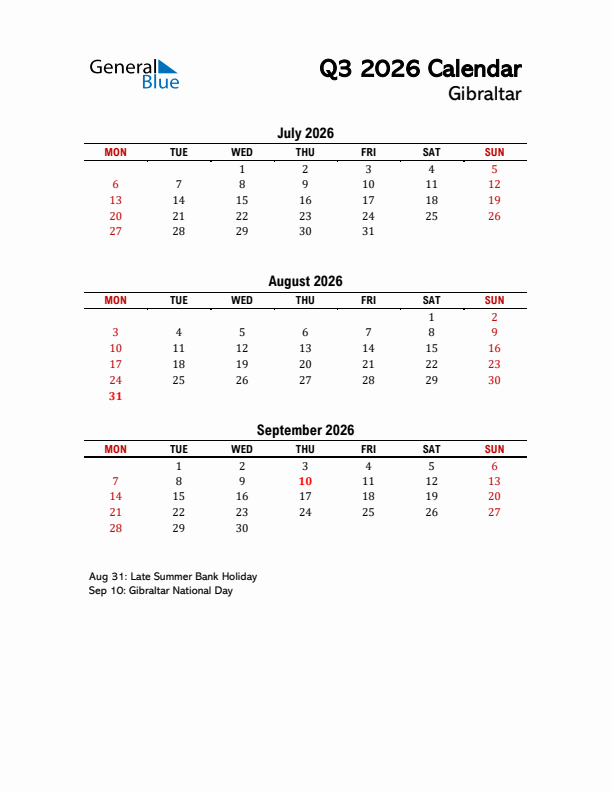 General Blue

Q3 2026 Calendar
Gibraltar

July 2026

| MON | TUE | WED | THU | FRI | SAT | SUN |
|---|---|---|---|---|---|---|
| | | 1 | 2 | 3 | 4 | 5 |
| 6 | 7 | 8 | 9 | 10 | 11 | 12 |
| 13 | 14 | 15 | 16 | 17 | 18 | 19 |
| 20 | 21 | 22 | 23 | 24 | 25 | 26 |
| 27 | 28 | 29 | 30 | 31 | | |

August 2026

| MON | TUE | WED | THU | FRI | SAT | SUN |
|---|---|---|---|---|---|---|
| | | | | | 1 | 2 |
| 3 | 4 | 5 | 6 | 7 | 8 | 9 |
| 10 | 11 | 12 | 13 | 14 | 15 | 16 |
| 17 | 18 | 19 | 20 | 21 | 22 | 23 |
| 24 | 25 | 26 | 27 | 28 | 29 | 30 |
| 31 | | | | | | |

September 2026

| MON | TUE | WED | THU | FRI | SAT | SUN |
|---|---|---|---|---|---|---|
| | 1 | 2 | 3 | 4 | 5 | 6 |
| 7 | 8 | 9 | 10 | 11 | 12 | 13 |
| 14 | 15 | 16 | 17 | 18 | 19 | 20 |
| 21 | 22 | 23 | 24 | 25 | 26 | 27 |
| 28 | 29 | 30 | | | | |

Aug 31: Late Summer Bank Holiday
Sep 10: Gibraltar National Day